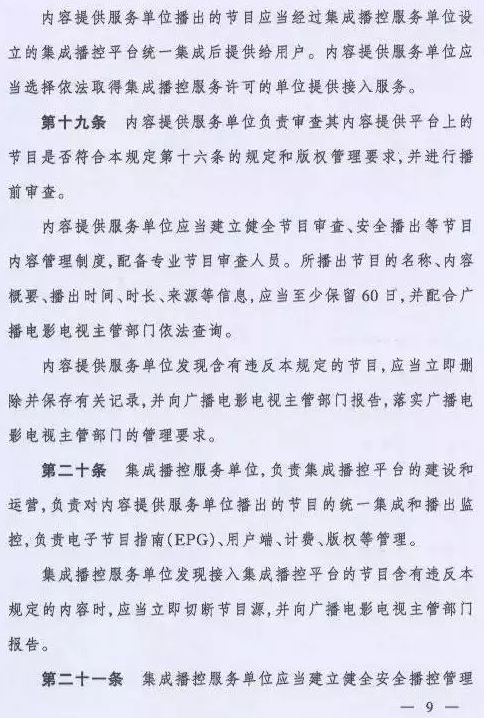 内容提供服务单位播出的节目应当经过集成播控服务单位设立的集成播控平台统一集成后提供给用户。内容提供服务单位应当选择依法取得集成播控服务许可的单位提供接入服务。

第十九条　内容提供服务单位负责审查其内容提供平台上的节目是否符合本规定第十六条的规定和版权管理要求，并进行播前审查。

内容提供服务单位应当建立健全节目审查、安全播出等节目内容管理制度，配备专业节目审查人员。所播出节目的名称、内容概要、播出时间、时长、来源等信息，应当至少保留60日，并配合广播电影电视主管部门依法查询。

内容提供服务单位发现含有违反本规定的节目，应当立即删除并保存有关记录，并向广播电影电视主管部门报告，落实广播电影电视主管部门的管理要求。

第二十条　集成播控服务单位，负责集成播控平台的建设和运营，负责对内容提供服务单位播出的节目的统一集成和播出监控，负责电子节目指南(EPG)、用户端、计费、版权等管理。

集成播控服务单位发现接入集成播控平台的节目含有违反本规定的内容时，应当立即切断节目源，并向广播电影电视主管部门报告。

第二十一条　集成播控服务单位应当建立健全安全播控管理

— 9 —